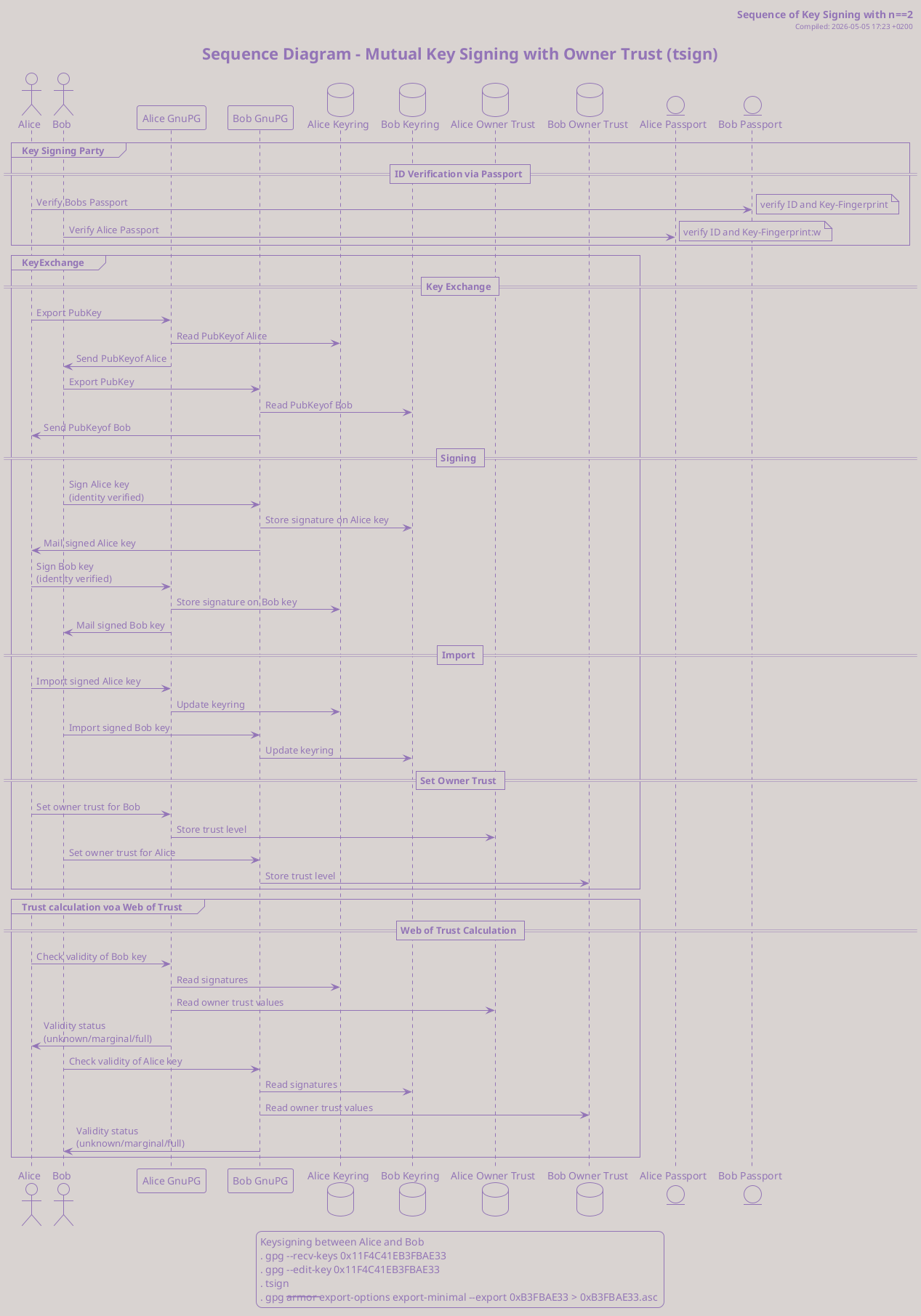 Sequence of Key Signing with n==2
Compiled: 2026-05-05 17:23 +0200

Sequence Diagram - Mutual Key Signing with Owner Trust (tsign)

Alice Bob Alice GnuPG Bob GnuPG Alice Keyring Bob Keyring Alice Owner Trust Bob Owner Trust Alice Passport Bob Passport

Key Signing Party

ID Verification via Passport

Verify Bobs Passport
verify ID and Key-Fingerprint
Verify Alice Passport
verify ID and Key-Fingerprint:w

KeyExchange

Key Exchange

Export PubKey
Read PubKeyof Alice
Send PubKeyof Alice
Export PubKey
Read PubKeyof Bob
Send PubKeyof Bob

Signing

Sign Alice key
(identity verified)
Store signature on Alice key
Mail signed Alice key
Sign Bob key
(identity verified)
Store signature on Bob key
Mail signed Bob key

Import

Import signed Alice key
Update keyring
Import signed Bob key
Update keyring

Set Owner Trust

Set owner trust for Bob
Store trust level
Set owner trust for Alice
Store trust level

Trust calculation voa Web of Trust

Web of Trust Calculation

Check validity of Bob key
Read signatures
Read owner trust values
Validity status
(unknown/marginal/full)
Check validity of Alice key
Read signatures
Read owner trust values
Validity status
(unknown/marginal/full)

Alice Bob Alice GnuPG Bob GnuPG Alice Keyring Bob Keyring Alice Owner Trust Bob Owner Trust Alice Passport Bob Passport

Keysigning between Alice and Bob
. gpg --recv-keys 0x11F4C41EB3FBAE33
. gpg --edit-key 0x11F4C41EB3FBAE33
. tsign
. gpg armor export-options export-minimal --export 0xB3FBAE33 > 0xB3FBAE33.asc